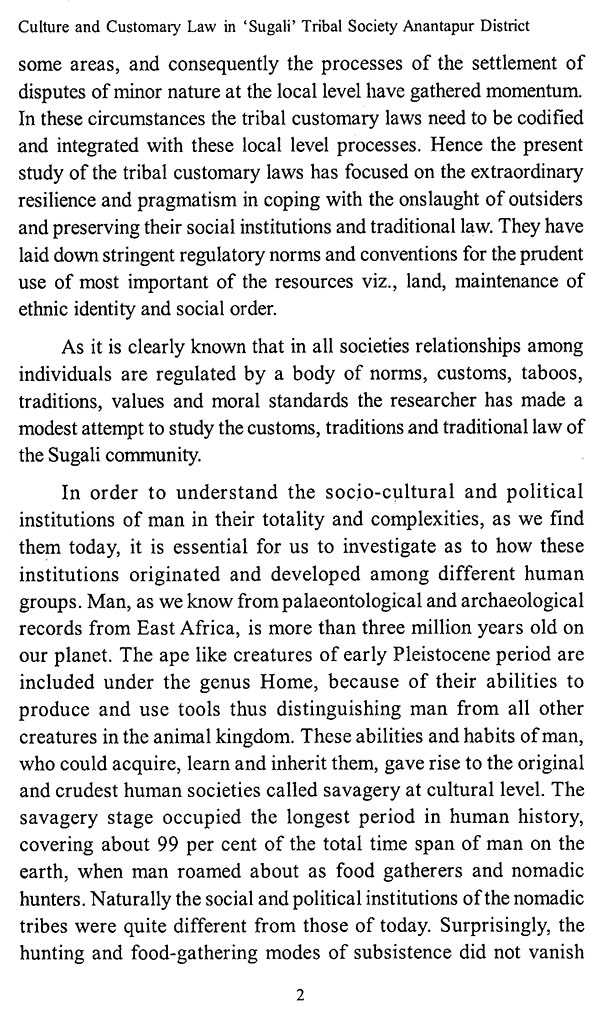 Culture and Customary Law in 'Sugali' Tribal Society Anantapur District

some areas, and consequently the processes of the settlement of disputes of minor nature at the local level have gathered momentum. In these circumstances the tribal customary laws need to be codified and integrated with these local level processes. Hence the present study of the tribal customary laws has focused on the extraordinary resilience and pragmatism in coping with the onslaught of outsiders and preserving their social institutions and traditional law. They have laid down stringent regulatory norms and conventions for the prudent use of most important of the resources viz., land, maintenance of ethnic identity and social order.

As it is clearly known that in all societies relationships among individuals are regulated by a body of norms, customs, taboos, traditions, values and moral standards the researcher has made a modest attempt to study the customs, traditions and traditional law of the Sugali community.

In order to understand the socio-cultural and political institutions of man in their totality and complexities, as we find them today, it is essential for us to investigate as to how these institutions originated and developed among different human groups. Man, as we know from palaeontological and archaeological records from East Africa, is more than three million years old on our planet. The ape like creatures of early Pleistocene period are included under the genus Home, because of their abilities to produce and use tools thus distinguishing man from all other creatures in the animal kingdom. These abilities and habits of man, who could acquire, learn and inherit them, gave rise to the original and crudest human societies called savagery at cultural level. The savagery stage occupied the longest period in human history, covering about 99 per cent of the total time span of man on the earth, when man roamed about as food gatherers and nomadic hunters. Naturally the social and political institutions of the nomadic tribes were quite different from those of today. Surprisingly, the hunting and food-gathering modes of subsistence did not vanish

2